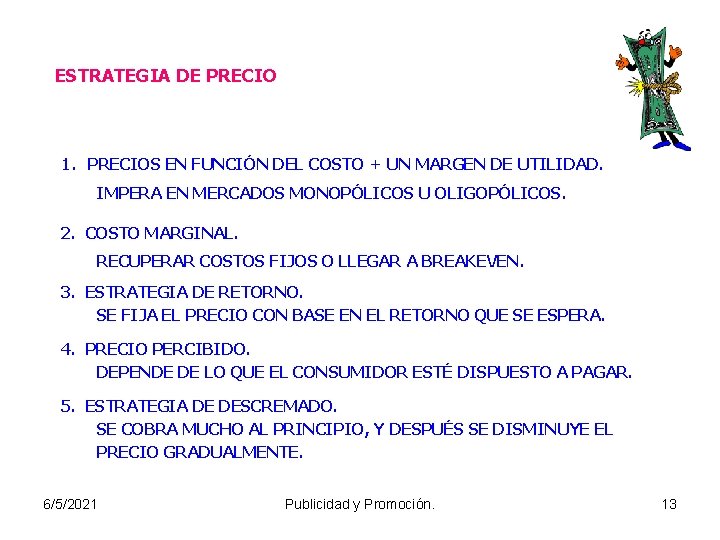 ESTRATEGIA DE PRECIO

1. PRECIOS EN FUNCIÓN DEL COSTO + UN MARGEN DE UTILIDAD.
IMPERA EN MERCADOS MONOPÓLICOS U OLIGOPÓLICOS.

2. COSTO MARGINAL.
RECUPERAR COSTOS FIJOS O LLEGAR A BREAKEVEN.

3. ESTRATEGIA DE RETORNO.
SE FIJA EL PRECIO CON BASE EN EL RETORNO QUE SE ESPERA.

4. PRECIO PERCIBIDO.
DEPENDE DE LO QUE EL CONSUMIDOR ESTÉ DISPUESTO A PAGAR.

5. ESTRATEGIA DE DESCREMADO.
SE COBRA MUCHO AL PRINCIPIO, Y DESPUÉS SE DISMINUYE EL PRECIO GRADUALMENTE.

6/5/2021 Publicidad y Promoción. 13